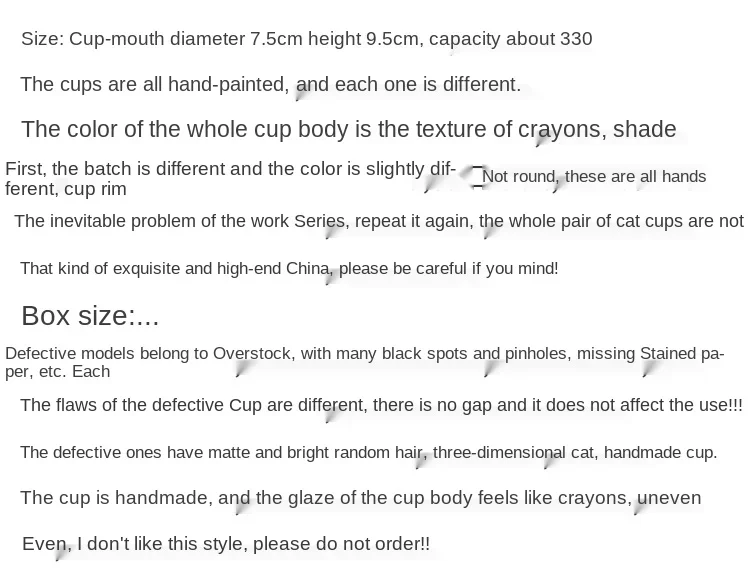 Size: Cup-mouth diameter 7.5cm height 9.5cm, capacity about 330

The cups are all hand-painted, and each one is different.

The color of the whole cup body is the texture of crayons, shade

First, the batch is different and the color is slightly different, cup rim

Not round, these are all hands

The inevitable problem of the work Series, repeat it again, the whole pair of cat cups are not

That kind of exquisite and high-end China, please be careful if you mind!

Box size:...

Defective models belong to Overstock, with many black spots and pinholes, missing Stained paper, etc. Each

The flaws of the defective Cup are different, there is no gap and it does not affect the use!!!

The defective ones have matte and bright random hair, three-dimensional cat, handmade cup.

The cup is handmade, and the glaze of the cup body feels like crayons, uneven

Even, I don't like this style, please do not order!!